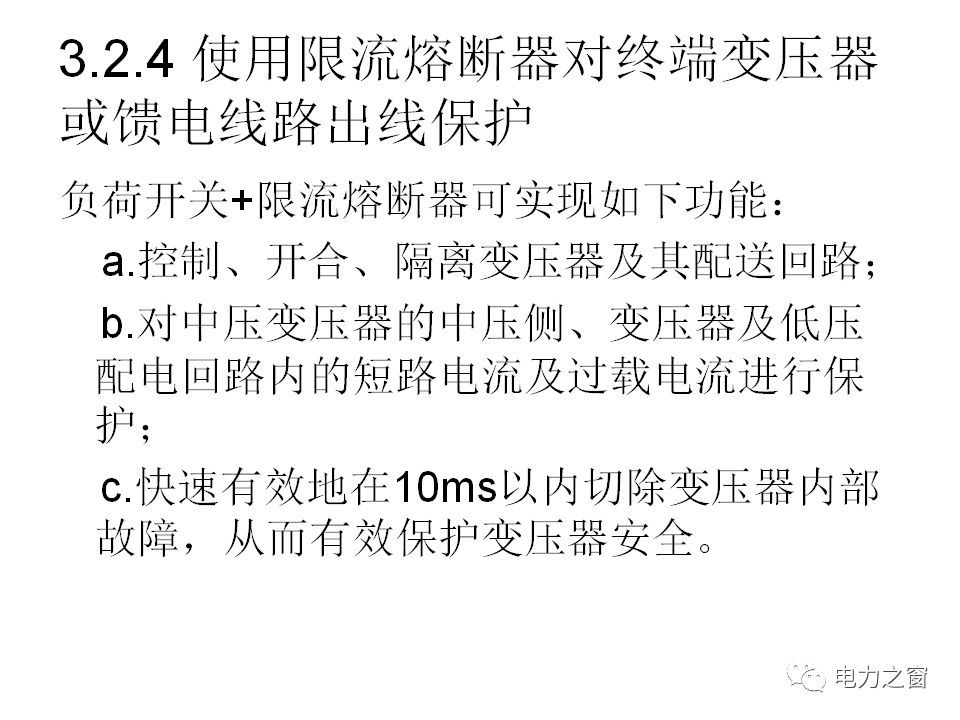 3.2.4 使用限流熔断器对终端变压器或馈电线路出线保护

负荷开关+限流熔断器可实现如下功能：

a.控制、开合、隔离变压器及其配送回路；

b.对中压变压器的中压侧、变压器及低压配电回路内的短路电流及过载电流进行保护；

c.快速有效地在10ms以内切除变压器内部故障，从而有效保护变压器安全。

电力之窗